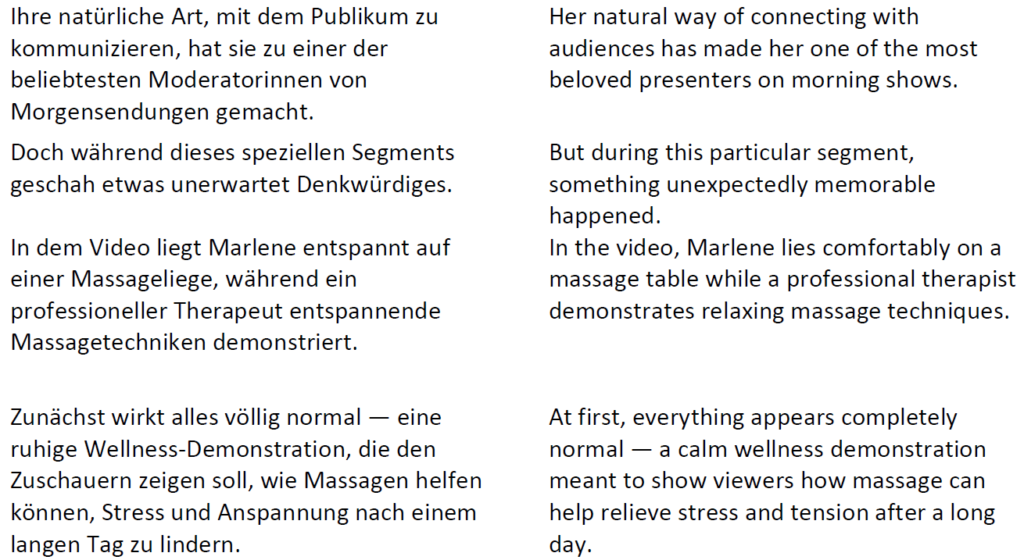 Ihre natürliche Art, mit dem Publikum zu kommunizieren, hat sie zu einer der beliebtesten Moderatorinnen von Morgensendungen gemacht.

Doch während dieses speziellen Segments geschah etwas unerwartet Denkwürdiges.

In dem Video liegt Marlene entspannt auf einer Massageliege, während ein professioneller Therapeut entspannende Massagetechniken demonstriert.

Zunächst wirkt alles völlig normal — eine ruhige Wellness-Demonstration, die den Zuschauern zeigen soll, wie Massagen helfen können, Stress und Anspannung nach einem langen Tag zu lindern.

Her natural way of connecting with audiences has made her one of the most beloved presenters on morning shows.

But during this particular segment, something unexpectedly memorable happened.

In the video, Marlene lies comfortably on a massage table while a professional therapist demonstrates relaxing massage techniques.

At first, everything appears completely normal — a calm wellness demonstration meant to show viewers how massage can help relieve stress and tension after a long day.